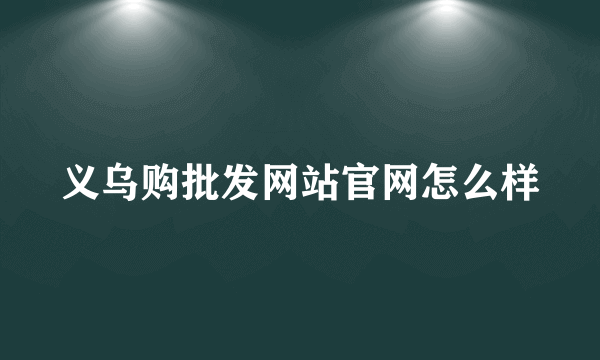 义乌购批发网站官网怎么样